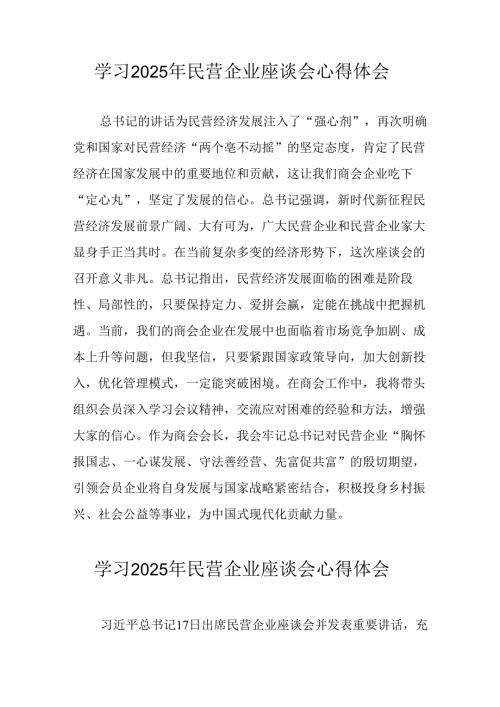 学习2025年民营企业座谈会心得体会

总书记的讲话为民营经济发展注入了“强心剂”，再次明确党和国家对民营经济“两个毫不动摇”的坚定态度，肯定了民营经济在国家发展中的重要地位和贡献，这让我们商会企业吃下“定心丸”，坚定了发展的信心。总书记强调，新时代新征程民营经济发展前景广阔、大有可为，广大民营企业和民营企业家大显身手正当其时。在当前复杂多变的经济形势下，这次座谈会的召开意义非凡。总书记指出，民营经济发展面临的困难是阶段性、局部性的，只要保持定力、爱拼会赢，定能在挑战中把握机遇。当前，我们的商会企业在发展中也面临着市场竞争加剧、成本上升等问题，但我坚信，只要紧跟国家政策导向，加大创新投入，优化管理模式，一定能突破困境。在商会工作中，我将带头组织会员深入学习会议精神，交流应对困难的经验和方法，增强大家的信心。作为商会会长，我会牢记总书记对民营企业“胸怀报国志、一心谋发展、守法善经营、先富促共富”的殷切期望，引领会员企业将自身发展与国家战略紧密结合，积极投身乡村振兴、社会公益等事业，为中国式现代化贡献力量。

学习2025年民营企业座谈会心得体会

习近平总书记17日出席民营企业座谈会并发表重要讲话，充